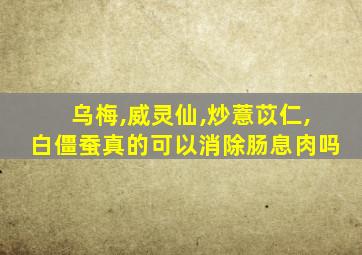 乌梅,威灵仙,炒薏苡仁,
白僵蚕真的可以消除肠息肉吗